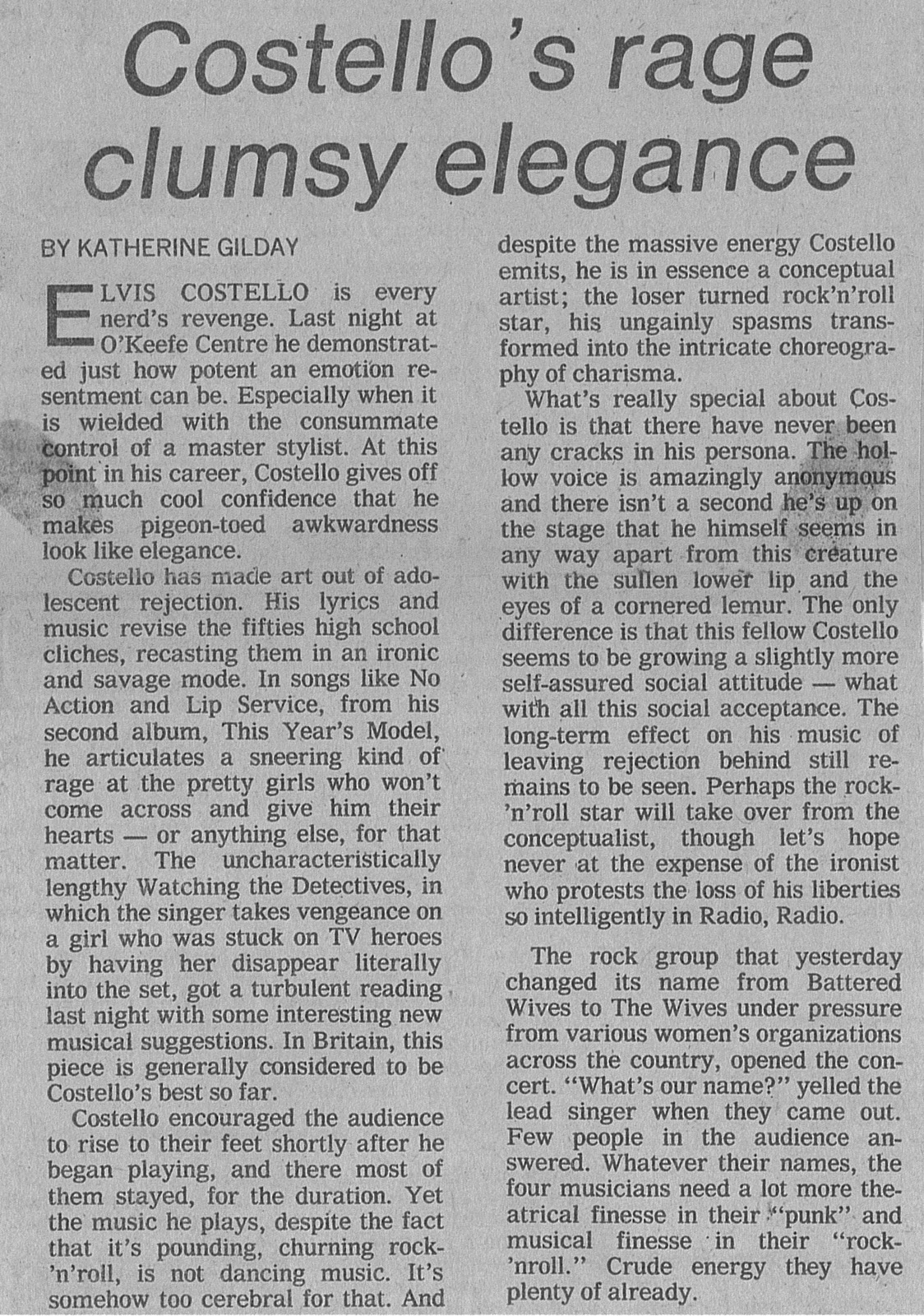 Costello's rage clumsy elegance

BY KATHERINE GILDAY

ELVIS COSTELLO is every nerd's revenge. Last night at O'Keefe Centre he demonstrated just how potent an emotion resentment can be. Especially when it is wielded with the consummate control of a master stylist. At this point in his career, Costello gives off so much cool confidence that he makes pigeon-toed awkwardness look like elegance.

Costello has made art out of adolescent rejection. His lyrics and music revise the fifties high school cliches, recasting them in an ironic and savage mode. In songs like No Action and Lip Service, from his second album, This Year's Model, he articulates a sneering kind of rage at the pretty girls who won't come across and give him their hearts — or anything else, for that matter. The uncharacteristically lengthy Watching the Detectives, in which the singer takes vengeance on a girl who was stuck on TV heroes by having her disappear literally into the set, got a turbulent reading last night with some interesting new musical suggestions. In Britain, this piece is generally considered to be Costello's best so far.

Costello encouraged the audience to rise to their feet shortly after he began playing, and there most of them stayed, for the duration. Yet the music he plays, despite the fact that it's pounding, churning rock-'n'roll, is not dancing music. It's somehow too cerebral for that. And despite the massive energy Costello emits, he is in essence a conceptual artist; the loser turned rock'n'roll star, his ungainly spasms transformed into the intricate choreography of charisma.

What's really special about Costello is that there have never been any cracks in his persona. The hollow voice is amazingly anonymous and there isn't a second he's up on the stage that he himself seems in any way apart from this creature with the sullen lower lip and the eyes of a cornered lemur. The only difference is that this fellow Costello seems to be growing a slightly more self-assured social attitude — what with all this social acceptance. The long-term effect on his music of leaving rejection behind still remains to be seen. Perhaps the rock-'n'roll star will take over from the conceptualist, though let's hope never at the expense of the ironist who protests the loss of his liberties so intelligently in Radio, Radio.

The rock group that yesterday changed its name from Battered Wives to The Wives under pressure from various women's organizations across the country, opened the concert. "What's our name?" yelled the lead singer when they came out. Few people in the audience answered. Whatever their names, the four musicians need a lot more theatrical finesse in their "punk" and musical finesse in their "rock-'nroll." Crude energy they have plenty of already.